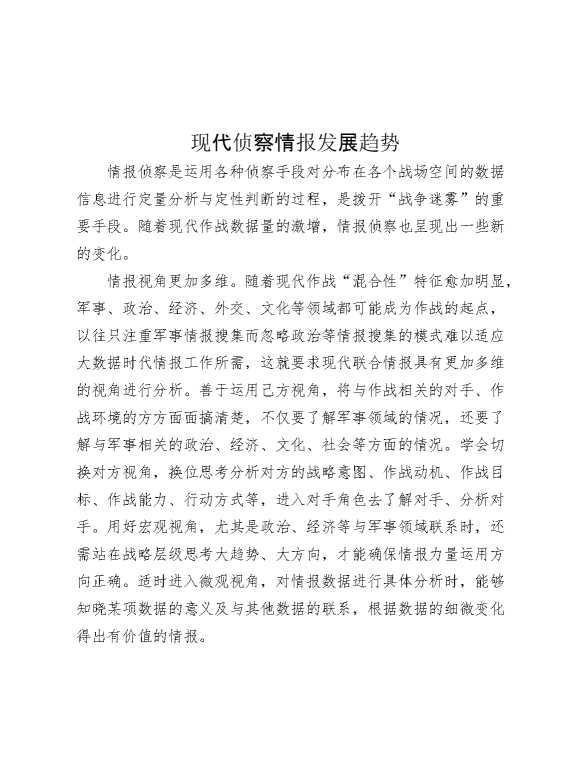 现代侦察情报发展趋势

情报侦察是运用各种侦察手段对分布在各个战场空间的数据信息进行定量分析与定性判断的过程，是拨开“战争迷雾”的重要手段。随着现代作战数据量的激增，情报侦察也呈现出一些新的变化。

情报视角更加多维。随着现代作战“混合性”特征愈加明显，军事、政治、经济、外交、文化等领域都可能成为作战的起点，以往只注重军事情报搜集而忽略政治等情报搜集的模式难以适应大数据时代情报工作所需，这就要求现代联合情报具有更加多维的视角进行分析。善于运用己方视角，将与作战相关的对手、作战环境的方方面面搞清楚，不仅要了解军事领域的情况，还要了解与军事相关的政治、经济、文化、社会等方面的情况。学会切换对方视角，换位思考分析对方的战略意图、作战动机、作战目标、作战能力、行动方式等，进入对手角色去了解对手、分析对手。用好宏观视角，尤其是政治、经济等与军事领域联系时，还需站在战略层级思考大趋势、大方向，才能确保情报力量运用方向正确。适时进入微观视角，对情报数据进行具体分析时，能够知晓某项数据的意义及与其他数据的联系，根据数据的细微变化得出有价值的情报。